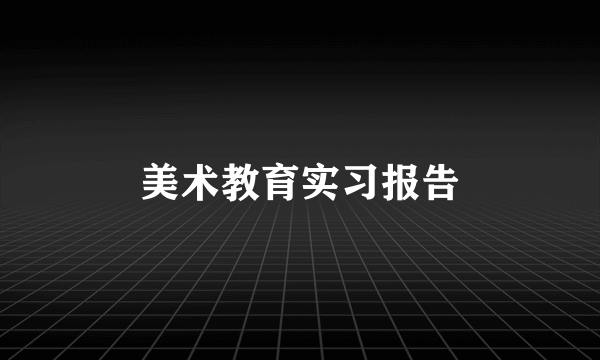 美术教育实习报告